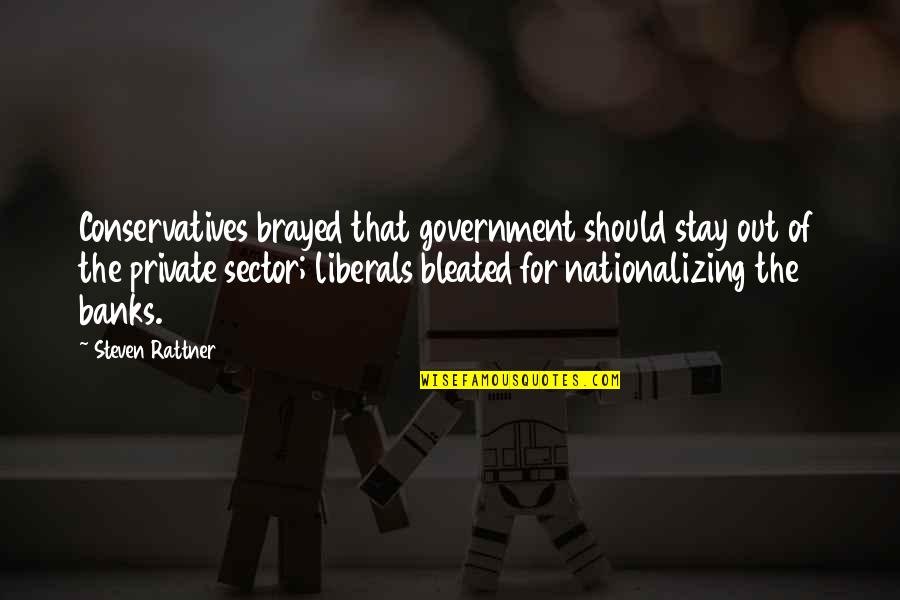 Conservatives brayed that government should stay out of the private sector; liberals bleated for nationalizing the banks.

~ Steven Rattner

WISEFAMOUSQUOTES.COM